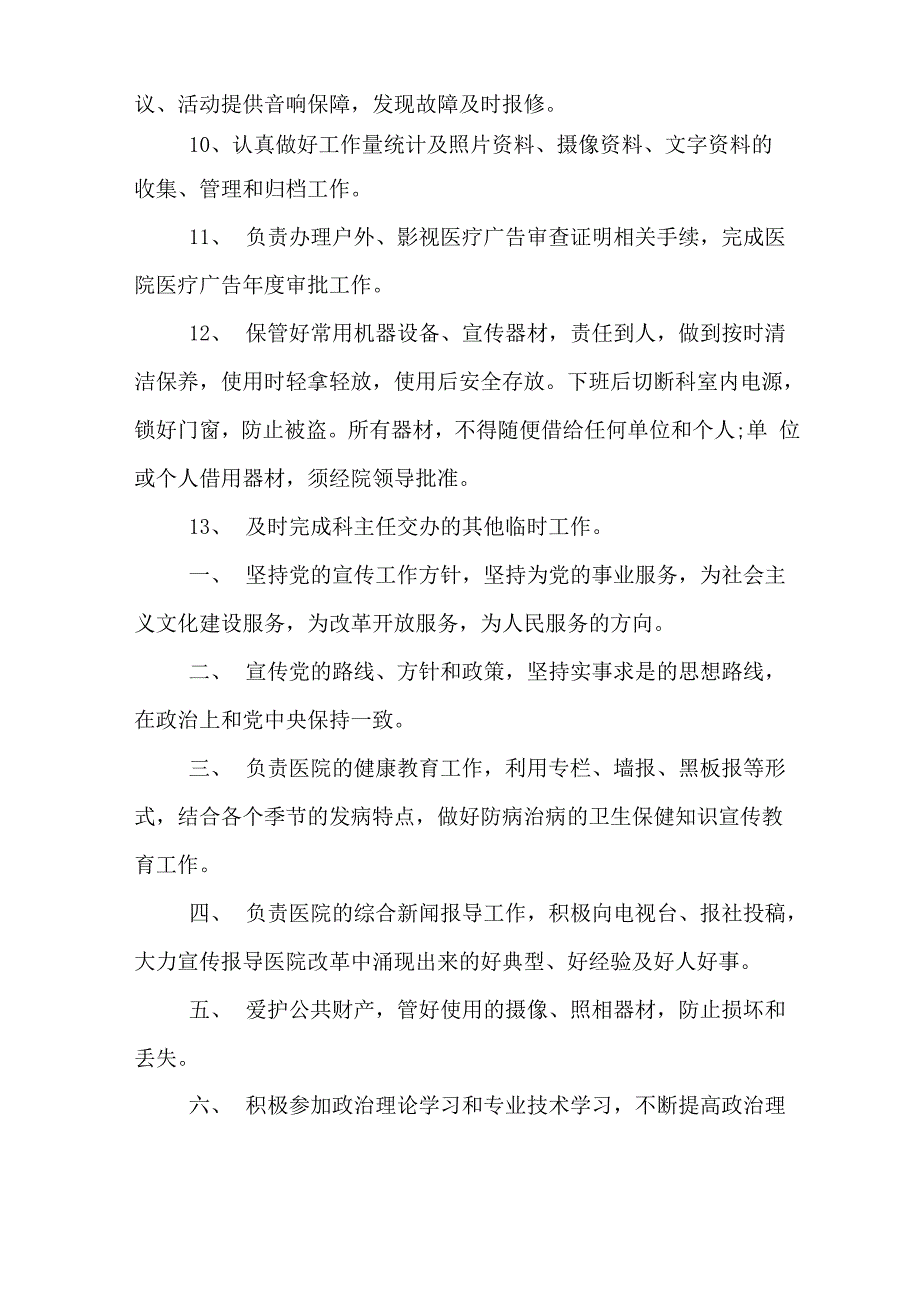 议、活动提供音响保障，发现故障及时报修。

10、认真做好工作量统计及照片资料、摄像资料、文字资料的收集、管理和归档工作。

11、 负责办理户外、影视医疗广告审查证明相关手续，完成医院医疗广告年度审批工作。

12、 保管好常用机器设备、宣传器材，责任到人，做到按时清洁保养，使用时轻拿轻放，使用后安全存放。下班后切断科室内电源，锁好门窗，防止被盗。所有器材，不得随便借给任何单位和个人;单 位或个人借用器材，须经院领导批准。

13、 及时完成科主任交办的其他临时工作。

一、 坚持党的宣传工作方针，坚持为党的事业服务，为社会主义文化建设服务，为改革开放服务，为人民服务的方向。

二、 宣传党的路线、方针和政策，坚持实事求是的思想路线，在政治上和党中央保持一致。

三、 负责医院的健康教育工作，利用专栏、墙报、黑板报等形式，结合各个季节的发病特点，做好防病治病的卫生保健知识宣传教育工作。

四、 负责医院的综合新闻报导工作，积极向电视台、报社投稿，大力宣传报导医院改革中涌现出来的好典型、好经验及好人好事。

五、 爱护公共财产，管好使用的摄像、照相器材，防止损坏和丢失。

六、 积极参加政治理论学习和专业技术学习，不断提高政治理